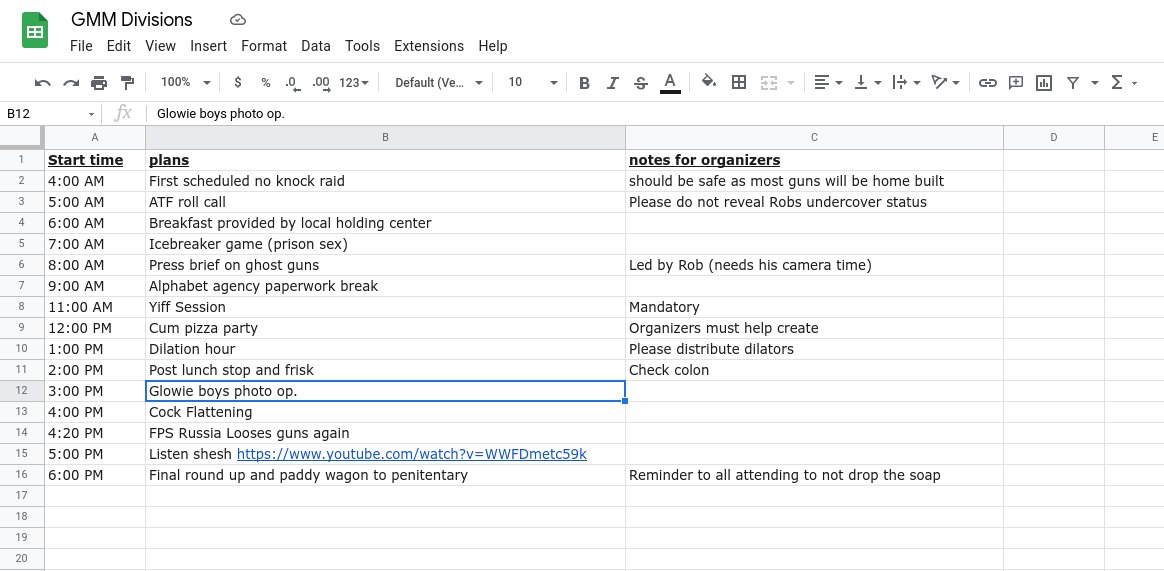 GMM Divisions

File Edit View Insert Format Data Tools Extensions Help

100% $ % .0 .00 123 Default (Ve... 10 B I S A

B12 fx Glowie boys photo op.

| | A | B | C | D | E |
|---|---|---|---|---|---|
| 1 | Start time | plans | notes for organizers | | |
| 2 | 4:00 AM | First scheduled no knock raid | should be safe as most guns will be home built | | |
| 3 | 5:00 AM | ATF roll call | Please do not reveal Robs undercover status | | |
| 4 | 6:00 AM | Breakfast provided by local holding center | | | |
| 5 | 7:00 AM | Icebreaker game (prison sex) | | | |
| 6 | 8:00 AM | Press brief on ghost guns | Led by Rob (needs his camera time) | | |
| 7 | 9:00 AM | Alphabet agency paperwork break | | | |
| 8 | 11:00 AM | Yiff Session | Mandatory | | |
| 9 | 12:00 PM | Cum pizza party | Organizers must help create | | |
| 10 | 1:00 PM | Dilation hour | Please distribute dilators | | |
| 11 | 2:00 PM | Post lunch stop and frisk | Check colon | | |
| 12 | 3:00 PM | Glowie boys photo op. | | | |
| 13 | 4:00 PM | Cock Flattening | | | |
| 14 | 4:20 PM | FPS Russia Looses guns again | | | |
| 15 | 5:00 PM | Listen shesh https://www.youtube.com/watch?v=WWFDmetc59k | | | |
| 16 | 6:00 PM | Final round up and paddy wagon to penitentary | Reminder to all attending to not drop the soap | | |
| 17 | | | | | |
| 18 | | | | | |
| 19 | | | | | |
| 20 | | | | | |